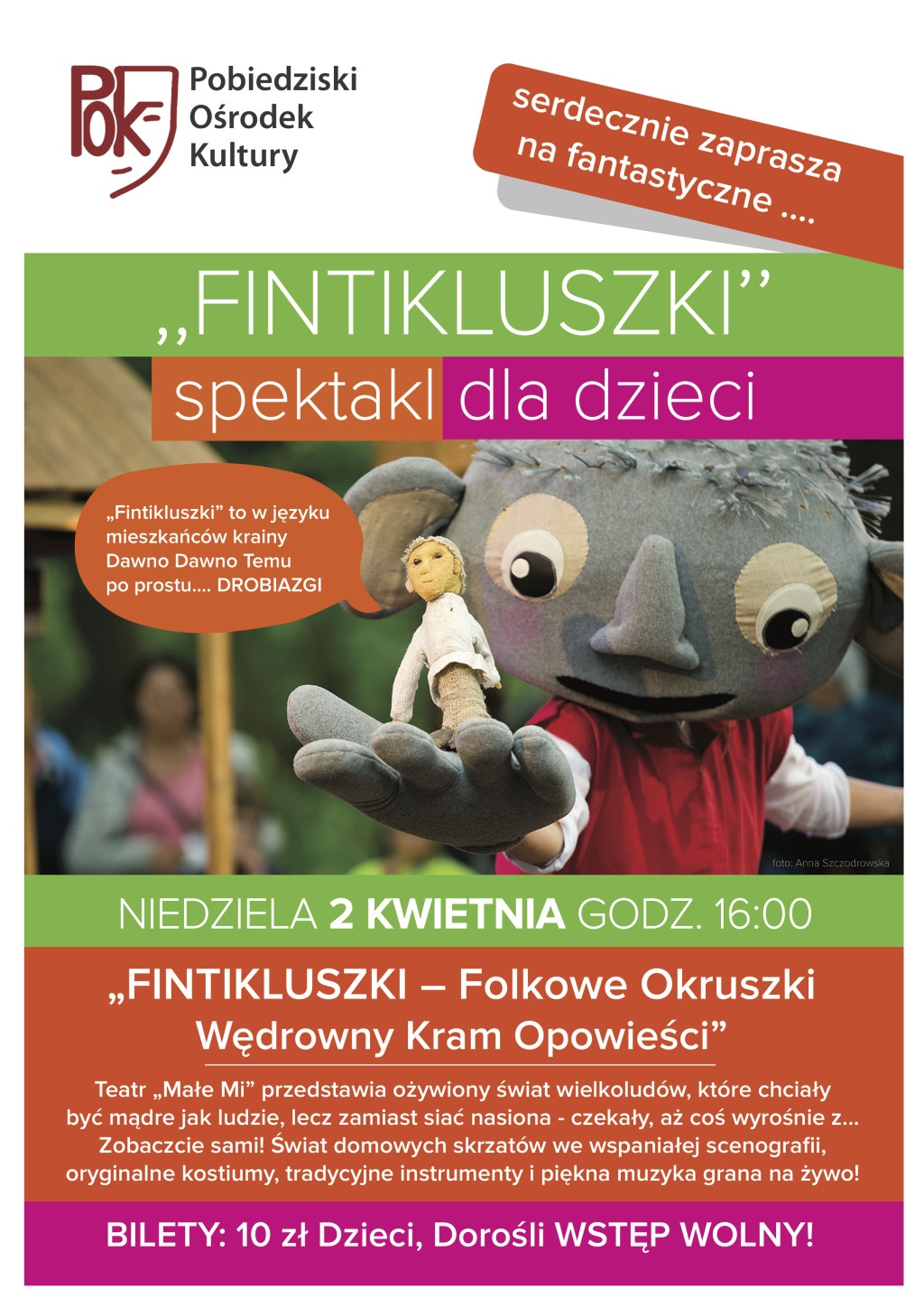 POK

Pobiedziski Ośrodek Kultury

serdecznie zaprasza na fantastyczne ....

„FINTIKLUSZKI”

spektakl dla dzieci

„Fintikluszki” to w języku mieszkańców krainy Dawno Dawno Temu po prostu.... DROBIAZGI

foto: Anna Szczodrowska

NIEDZIELA 2 KWIETNIA GODZ. 16:00

„FINTIKLUSZKI – Folkowe Okruszki Wędrowny Kram Opowieści”

Teatr „Małe Mi” przedstawia ożywiony świat wielkoludów, które chciały być mądre jak ludzie, lecz zamiast siać nasiona - czekały, aż coś wyrośnie z... Zobaczcie sami! Świat domowych skrzatów we wspaniałej scenografii, oryginalne kostiumy, tradycyjne instrumenty i piękna muzyka grana na żywo!

BILETY: 10 zł Dzieci, Dorośli WSTĘP WOLNY!